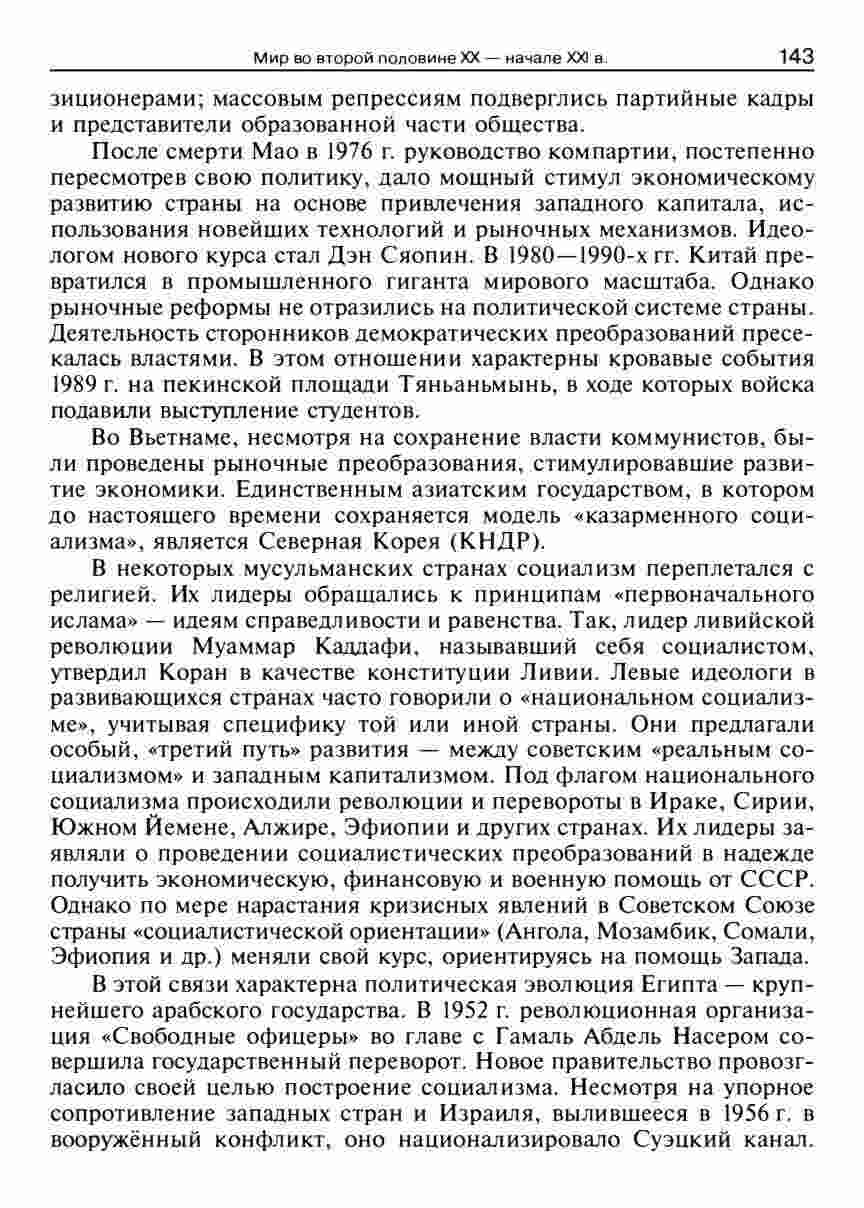 Мир во второй половине XX — начале XXI в. 143

зиционерами; массовым репрессиям подверглись партийные кадры и представители образованной части общества.

После смерти Мао в 1976 г. руководство компартии, постепенно пересмотрев свою политику, дало мощный стимул экономическому развитию страны на основе привлечения западного капитала, использования новейших технологий и рыночных механизмов. Идеологом нового курса стал Дэн Сяопин. В 1980—1990-х гг. Китай превратился в промышленного гиганта мирового масштаба. Однако рыночные реформы не отразились на политической системе страны. Деятельность сторонников демократических преобразований пресекалась властями. В этом отношении характерны кровавые события 1989 г. на пекинской площади Тяньаньмынь, в ходе которых войска подавили выступление студентов.

Во Вьетнаме, несмотря на сохранение власти коммунистов, были проведены рыночные преобразования, стимулировавшие развитие экономики. Единственным азиатским государством, в котором до настоящего времени сохраняется модель «казарменного социализма», является Северная Корея (КНДР).

В некоторых мусульманских странах социализм переплетался с религией. Их лидеры обращались к принципам «первоначального ислама» — идеям справедливости и равенства. Так, лидер ливийской революции Муаммар Каддафи, называвший себя социалистом, утвердил Коран в качестве конституции Ливии. Левые идеологи в развивающихся странах часто говорили о «национальном социализме», учитывая специфику той или иной страны. Они предлагали особый, «третий путь» развития — между советским «реальным социализмом» и западным капитализмом. Под флагом национального социализма происходили революции и перевороты в Ираке, Сирии, Южном Йемене, Алжире, Эфиопии и других странах. Их лидеры заявляли о проведении социалистических преобразований в надежде получить экономическую, финансовую и военную помощь от СССР. Однако по мере нарастания кризисных явлений в Советском Союзе страны «социалистической ориентации» (Ангола, Мозамбик, Сомали, Эфиопия и др.) меняли свой курс, ориентируясь на помощь Запада.

В этой связи характерна политическая эволюция Египта — крупнейшего арабского государства. В 1952 г. революционная организация «Свободные офицеры» во главе с Гамаль Абдель Насером совершила государственный переворот. Новое правительство провозгласило своей целью построение социализма. Несмотря на упорное сопротивление западных стран и Израиля, вылившееся в 1956 г. в вооружённый конфликт, оно национализировало Суэцкий канал.